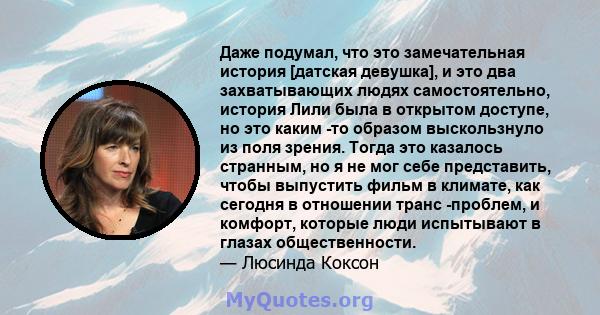 Даже подумал, что это замечательная история [датская девушка], и это два захватывающих людях самостоятельно, история Лили была в открытом доступе, но это каким -то образом выскользнуло из поля зрения. Тогда это казалось странным, но я не мог себе представить, чтобы выпустить фильм в климате, как сегодня в отношении транс -проблем, и комфорт, которые люди испытывают в глазах общественности.
— Люсинда Коксон

MyQuotes.org